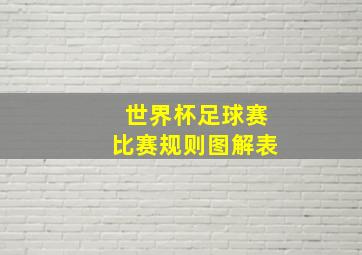 世界杯足球赛
比赛规则图解表